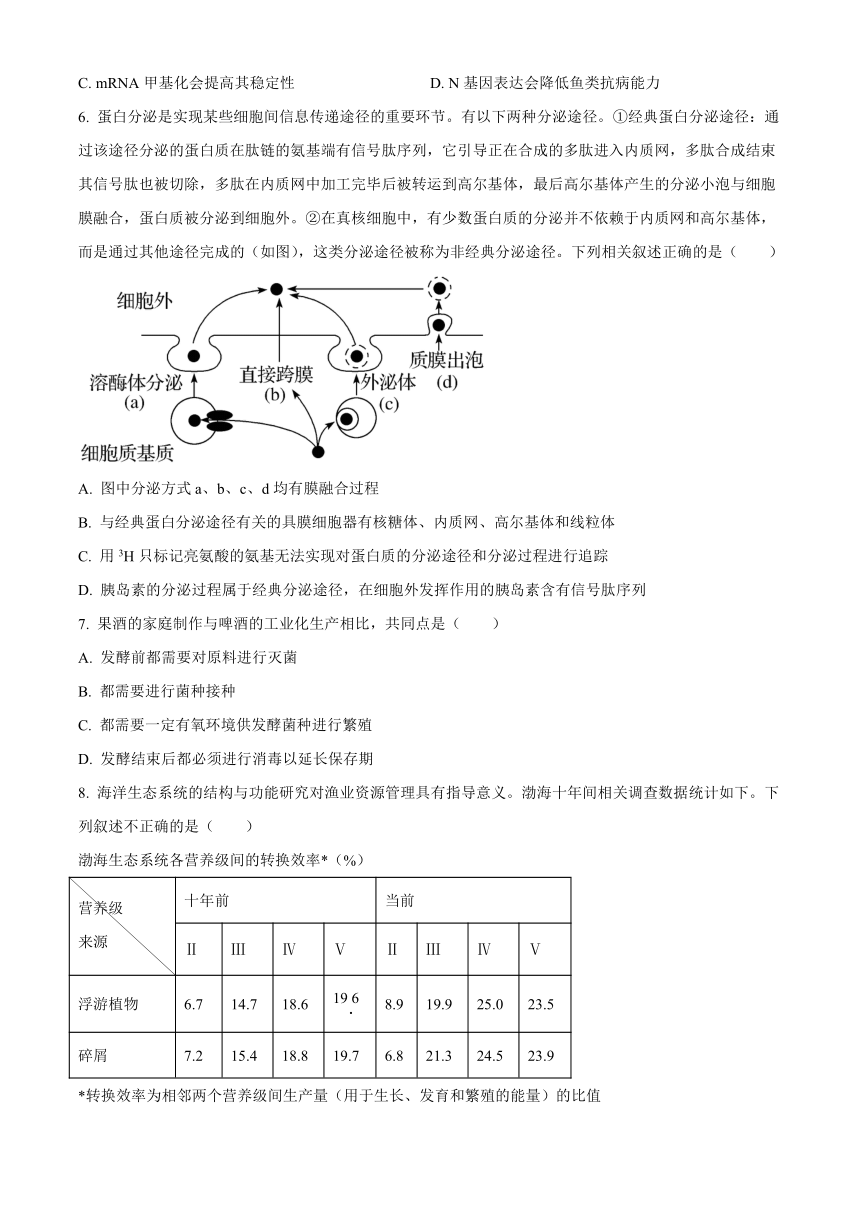 C. mRNA 甲基化会提高其稳定性　　　　　　　　D. N 基因表达会降低鱼类抗病能力

6. 蛋白分泌是实现某些细胞间信息传递途径的重要环节。有以下两种分泌途径。①经典蛋白分泌途径：通过该途径分泌的蛋白质在肽链的氨基端有信号肽序列，它引导正在合成的多肽进入内质网，多肽合成结束其信号肽也被切除，多肽在内质网中加工完毕后被转运到高尔基体，最后高尔基体产生的分泌小泡与细胞膜融合，蛋白质被分泌到细胞外。②在真核细胞中，有少数蛋白质的分泌并不依赖于内质网和高尔基体，而是通过其他途径完成的（如图），这类分泌途径被称为非经典分泌途径。下列相关叙述正确的是（　　）

细胞外
溶酶体分泌
(a)
直接跨膜
(b)
外泌体
(c)
质膜出泡
(d)
细胞质基质

A. 图中分泌方式 a、b、c、d 均有膜融合过程

B. 与经典蛋白分泌途径有关的具膜细胞器有核糖体、内质网、高尔基体和线粒体

C. 用 $^3H$ 只标记亮氨酸的氨基无法实现对蛋白质的分泌途径和分泌过程进行追踪

D. 胰岛素的分泌过程属于经典分泌途径，在细胞外发挥作用的胰岛素含有信号肽序列

7. 果酒的家庭制作与啤酒的工业化生产相比，共同点是（　　）

A. 发酵前都需要对原料进行灭菌

B. 都需要进行菌种接种

C. 都需要一定有氧环境供发酵菌种进行繁殖

D. 发酵结束后都必须进行消毒以延长保存期

8. 海洋生态系统的结构与功能研究对渔业资源管理具有指导意义。渤海十年间相关调查数据统计如下。下列叙述不正确的是（　　）

渤海生态系统各营养级间的转换效率*（%）

| 营养级 来源 | 十年前 | | | | 当前 | | | |
|---|---|---|---|---|---|---|---|---|
| | Ⅱ | Ⅲ | Ⅳ | Ⅴ | Ⅱ | Ⅲ | Ⅳ | Ⅴ |
| 浮游植物 | 6.7 | 14.7 | 18.6 | 19.6 | 8.9 | 19.9 | 25.0 | 23.5 |
| 碎屑 | 7.2 | 15.4 | 18.8 | 19.7 | 6.8 | 21.3 | 24.5 | 23.9 |

*转换效率为相邻两个营养级间生产量（用于生长、发育和繁殖的能量）的比值